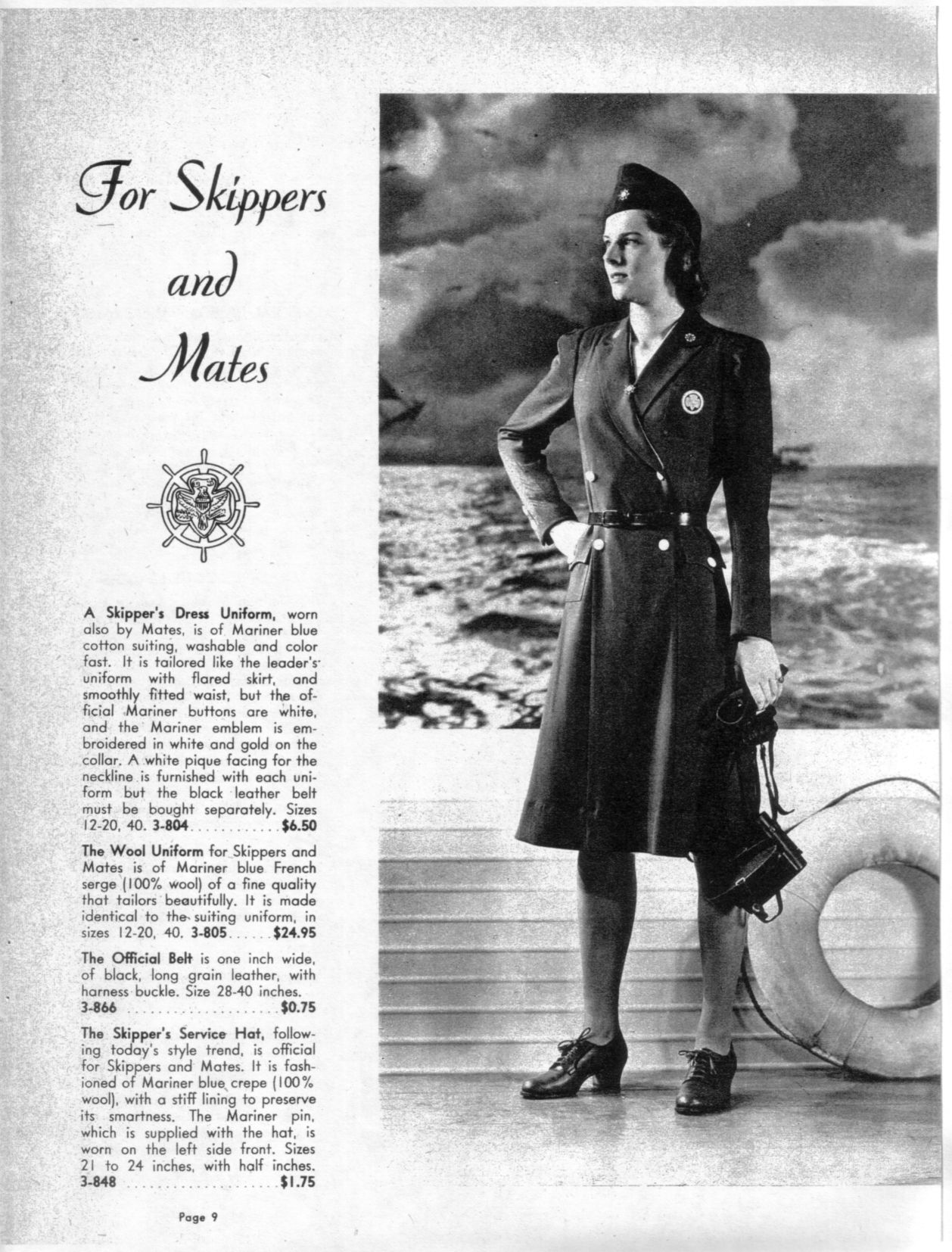 For Skippers and Mates

A Skipper's Dress Uniform, worn also by Mates, is of Mariner blue cotton suiting, washable and color fast. It is tailored like the leader's uniform with flared skirt, and smoothly fitted waist, but the official Mariner buttons are white, and the Mariner emblem is embroidered in white and gold on the collar. A white pique facing for the neckline is furnished with each uniform but the black leather belt must be bought separately. Sizes 12-20, 40. 3-804 $6.50

The Wool Uniform for Skippers and Mates is of Mariner blue French serge (100% wool) of a fine quality that tailors beautifully. It is made identical to the suiting uniform, in sizes 12-20, 40. 3-805 $24.95

The Official Belt is one inch wide, of black, long grain leather, with harness buckle. Size 28-40 inches. 3-866 $0.75

The Skipper's Service Hat, following today's style trend, is official for Skippers and Mates. It is fashioned of Mariner blue crepe (100% wool), with a stiff lining to preserve its smartness. The Mariner pin, which is supplied with the hat, is worn on the left side front. Sizes 21 to 24 inches, with half inches. 3-848 $1.75

Page 9